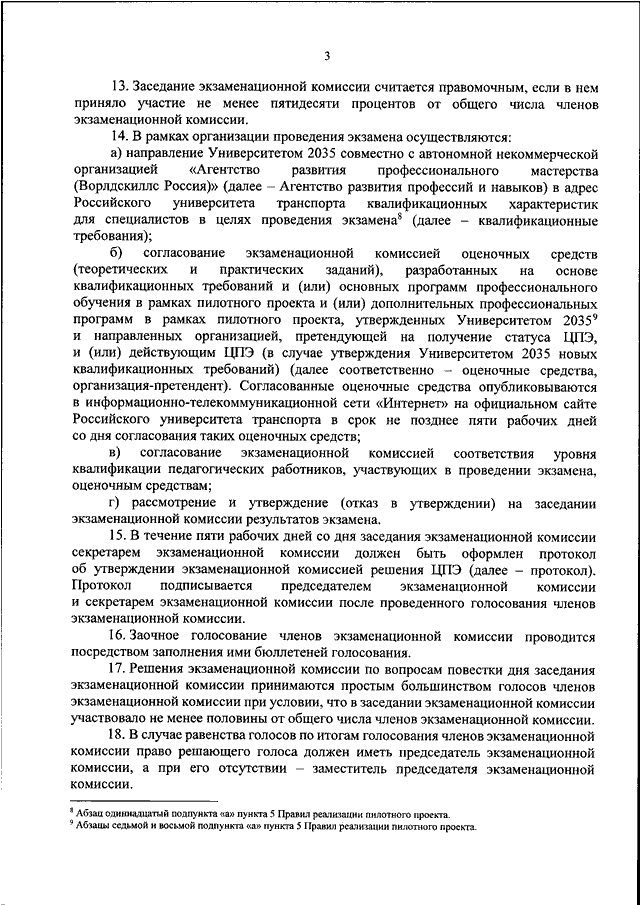 3

13. Заседание экзаменационной комиссии считается правомочным, если в нем приняло участие не менее пятидесяти процентов от общего числа членов экзаменационной комиссии.

14. В рамках организации проведения экзамена осуществляются:

а) направление Университетом 2035 совместно с автономной некоммерческой организацией «Агентство развития профессионального мастерства (Ворлдскиллс Россия)» (далее – Агентство развития профессий и навыков) в адрес Российского университета транспорта квалификационных характеристик для специалистов в целях проведения экзамена$^8$ (далее – квалификационные требования);

б) согласование экзаменационной комиссией оценочных средств (теоретических и практических заданий), разработанных на основе квалификационных требований и (или) основных программ профессионального обучения в рамках пилотного проекта и (или) дополнительных профессиональных программ в рамках пилотного проекта, утвержденных Университетом 2035$^9$ и направленных организацией, претендующей на получение статуса ЦПЭ, и (или) действующим ЦПЭ (в случае утверждения Университетом 2035 новых квалификационных требований) (далее соответственно – оценочные средства, организация-претендент). Согласованные оценочные средства опубликовываются в информационно-телекоммуникационной сети «Интернет» на официальном сайте Российского университета транспорта в срок не позднее пяти рабочих дней со дня согласования таких оценочных средств;

в) согласование экзаменационной комиссией соответствия уровня квалификации педагогических работников, участвующих в проведении экзамена, оценочным средствам;

г) рассмотрение и утверждение (отказ в утверждении) на заседании экзаменационной комиссии результатов экзамена.

15. В течение пяти рабочих дней со дня заседания экзаменационной комиссии секретарем экзаменационной комиссии должен быть оформлен протокол об утверждении экзаменационной комиссией решения ЦПЭ (далее – протокол). Протокол подписывается председателем экзаменационной комиссии и секретарем экзаменационной комиссии после проведенного голосования членов экзаменационной комиссии.

16. Заочное голосование членов экзаменационной комиссии проводится посредством заполнения ими бюллетеней голосования.

17. Решения экзаменационной комиссии по вопросам повестки дня заседания экзаменационной комиссии принимаются простым большинством голосов членов экзаменационной комиссии при условии, что в заседании экзаменационной комиссии участвовало не менее половины от общего числа членов экзаменационной комиссии.

18. В случае равенства голосов по итогам голосования членов экзаменационной комиссии право решающего голоса должен иметь председатель экзаменационной комиссии, а при его отсутствии – заместитель председателя экзаменационной комиссии.

$^8$ Абзац одиннадцатый подпункта «а» пункта 5 Правил реализации пилотного проекта.
$^9$ Абзацы седьмой и восьмой подпункта «а» пункта 5 Правил реализации пилотного проекта.